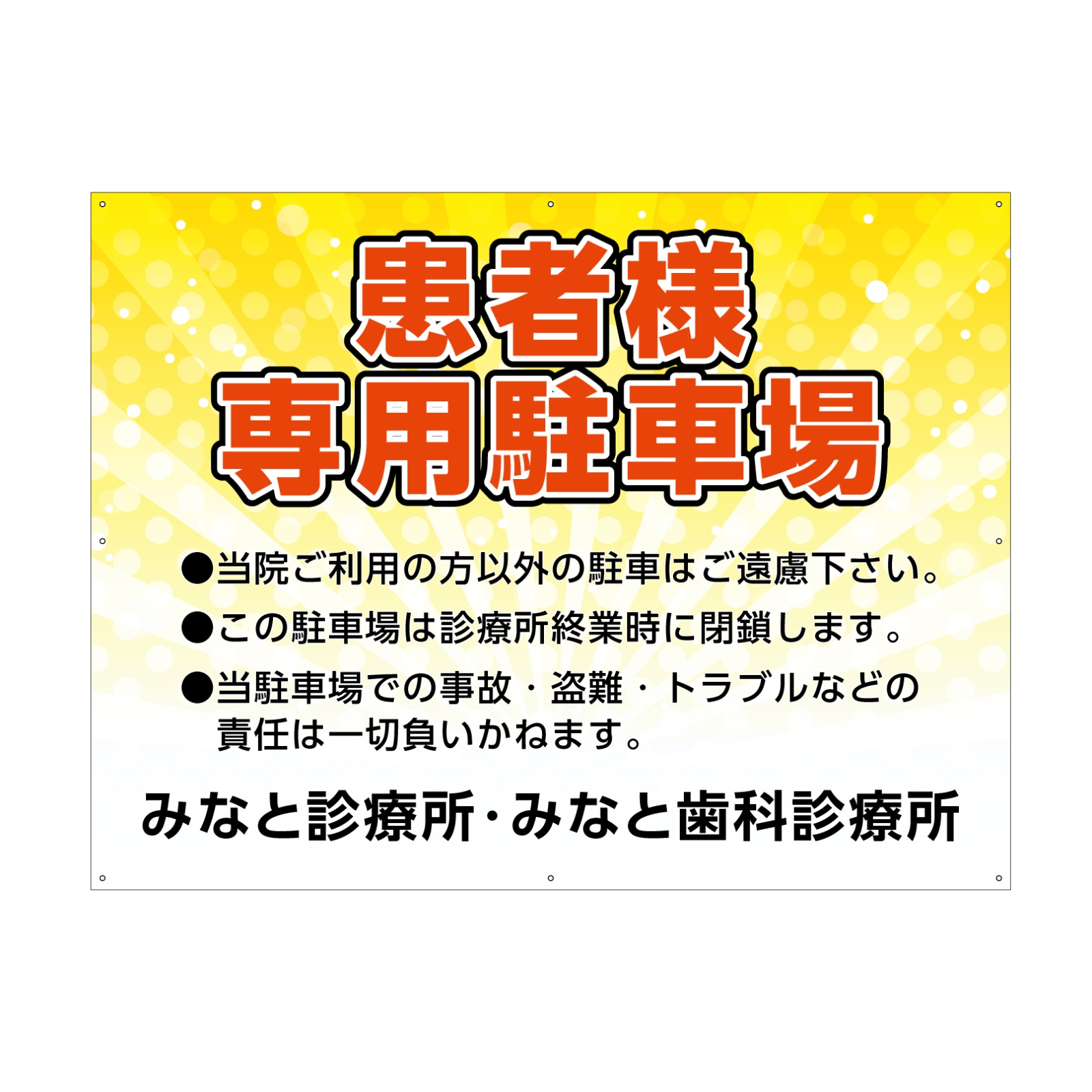 患者様
専用駐車場

●当院ご利用の方以外の駐車はご遠慮下さい。

●この駐車場は診療所終業時に閉鎖します。

●当駐車場での事故・盗難・トラブルなどの責任は一切負いかねます。

みなと診療所・みなと歯科診療所